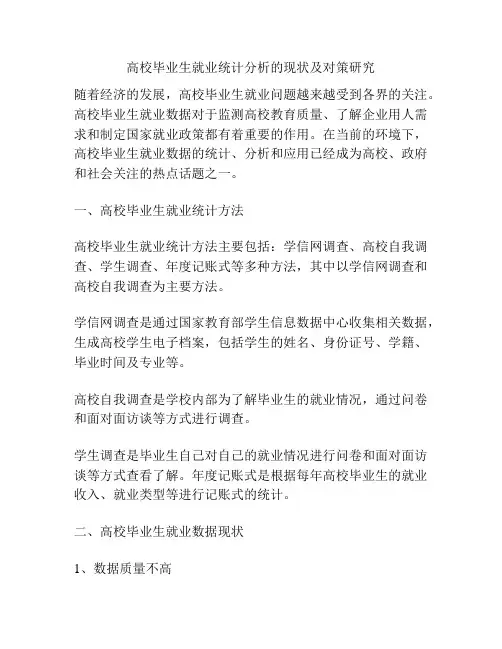 高校毕业生就业统计分析的现状及对策研究

随着经济的发展，高校毕业生就业问题越来越受到各界的关注。高校毕业生就业数据对于监测高校教育质量、了解企业用人需求和制定国家就业政策都有着重要的作用。在当前的环境下，高校毕业生就业数据的统计、分析和应用已经成为高校、政府和社会关注的热点话题之一。

一、高校毕业生就业统计方法

高校毕业生就业统计方法主要包括：学信网调查、高校自我调查、学生调查、年度记账式等多种方法，其中以学信网调查和高校自我调查为主要方法。

学信网调查是通过国家教育部学生信息数据中心收集相关数据，生成高校学生电子档案，包括学生的姓名、身份证号、学籍、毕业时间及专业等。

高校自我调查是学校内部为了解毕业生的就业情况，通过问卷和面对面访谈等方式进行调查。

学生调查是毕业生自己对自己的就业情况进行问卷和面对面访谈等方式查看了解。年度记账式是根据每年高校毕业生的就业收入、就业类型等进行记账式的统计。

二、高校毕业生就业数据现状

1、数据质量不高